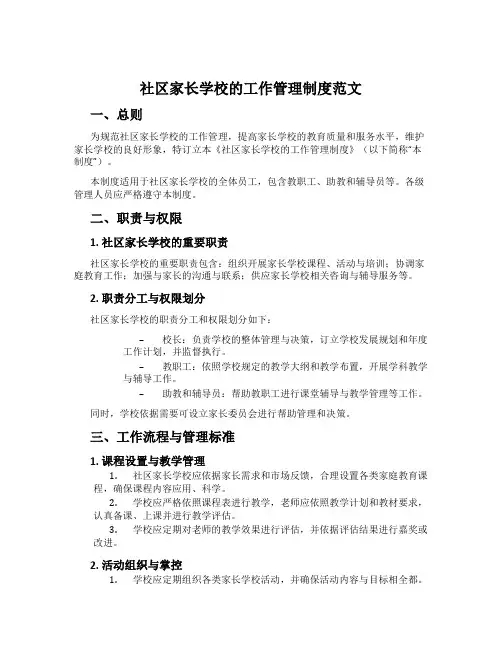 社区家长学校的工作管理制度范文

一、总则

为规范社区家长学校的工作管理，提高家长学校的教育质量和服务水平，维护家长学校的良好形象，特订立本《社区家长学校的工作管理制度》（以下简称“本制度”）。

本制度适用于社区家长学校的全体员工，包含教职工、助教和辅导员等。各级管理人员应严格遵守本制度。

二、职责与权限

1. 社区家长学校的重要职责

社区家长学校的重要职责包含：组织开展家长学校课程、活动与培训；协调家庭教育工作；加强与家长的沟通与联系；供应家长学校相关咨询与辅导服务等。

2. 职责分工与权限划分

社区家长学校的职责分工和权限划分如下：

– 校长：负责学校的整体管理与决策，订立学校发展规划和年度工作计划，并监督执行。

– 教职工：依照学校规定的教学大纲和教学布置，开展学科教学与辅导工作。

– 助教和辅导员：帮助教职工进行课堂辅导与教学管理等工作。

同时，学校依据需要可设立家长委员会进行帮助管理和决策。

三、工作流程与管理标准

1. 课程设置与教学管理

1. 社区家长学校应依据家长需求和市场反馈，合理设置各类家庭教育课程，确保课程内容应用、科学。

2. 学校应严格依照课程表进行教学，老师应依照教学计划和教材要求，认真备课、上课并进行教学评估。

3. 学校应定期对老师的教学效果进行评估，并依据评估结果进行嘉奖或改进。

2. 活动组织与掌控

1. 学校应定期组织各类家长学校活动，并确保活动内容与目标相全都。